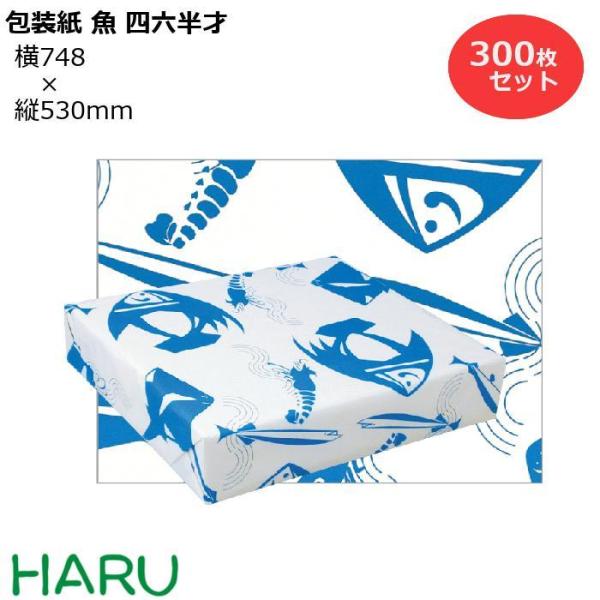 包装紙 魚 四六半才

横748
×
縦530mm

300枚
セット

HARU